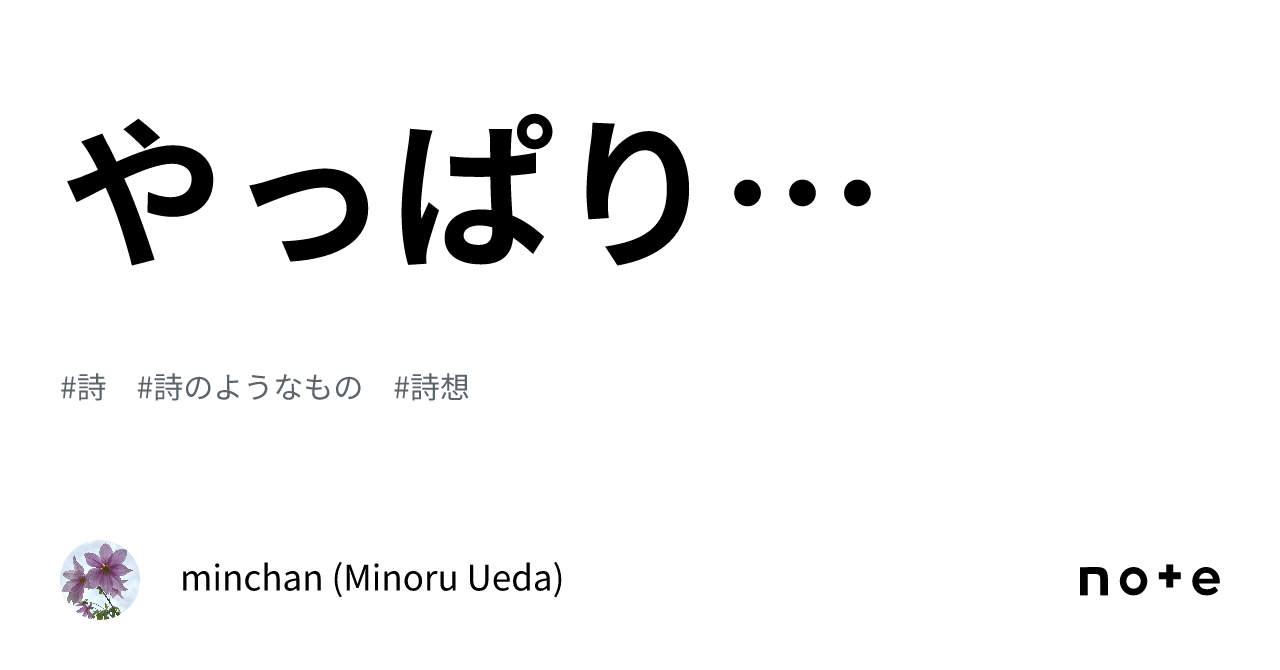 やっぱり…

#詩　#詩のようなもの　#詩想

minchan (Minoru Ueda)

note